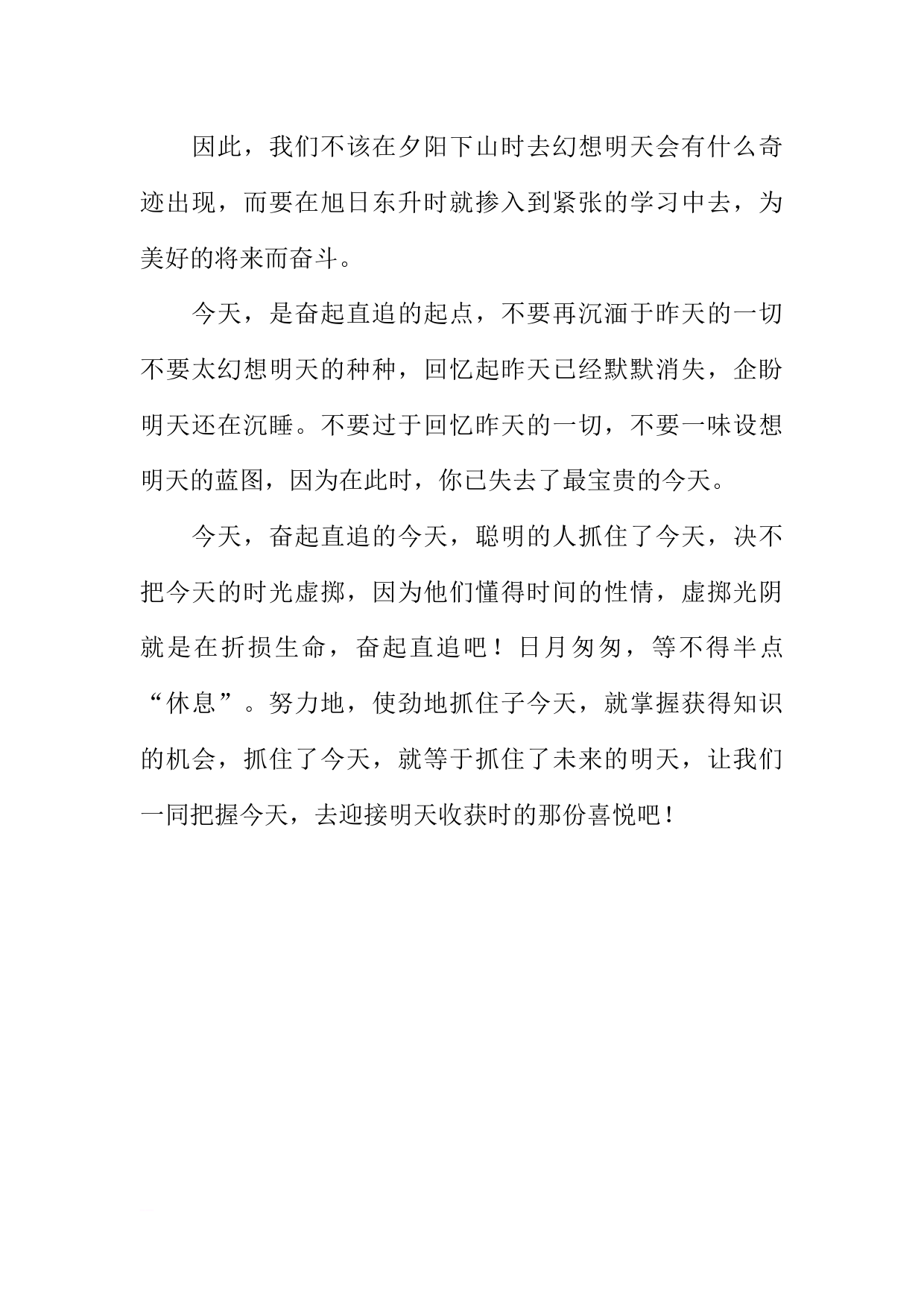 因此，我们不该在夕阳下山时去幻想明天会有什么奇迹出现，而要在旭日东升时就掺入到紧张的学习中去，为美好的将来而奋斗。

今天，是奋起直追的起点，不要再沉湎于昨天的一切不要太幻想明天的种种，回忆起昨天已经默默消失，企盼明天还在沉睡。不要过于回忆昨天的一切，不要一味设想明天的蓝图，因为在此时，你已失去了最宝贵的今天。

今天，奋起直追的今天，聪明的人抓住了今天，决不把今天的时光虚掷，因为他们懂得时间的性情，虚掷光阴就是在折损生命，奋起直追吧！日月匆匆，等不得半点“休息”。努力地，使劲地抓住子今天，就掌握获得知识的机会，抓住了今天，就等于抓住了未来的明天，让我们一同把握今天，去迎接明天收获时的那份喜悦吧！